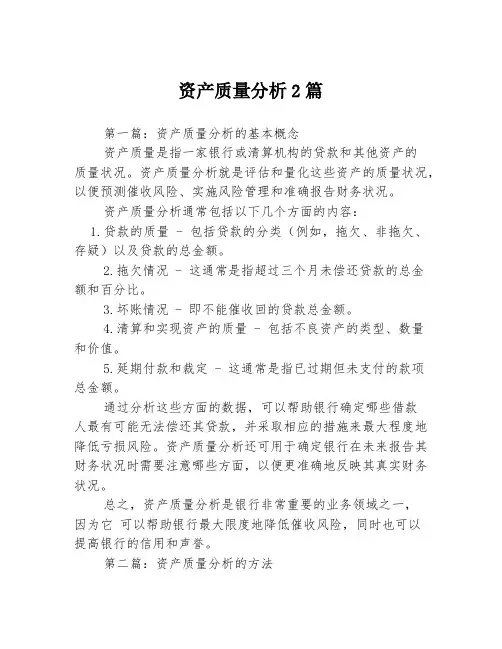 资产质量分析 2 篇

第一篇：资产质量分析的基本概念

资产质量是指一家银行或清算机构的贷款和其他资产的质量状况。资产质量分析就是评估和量化这些资产的质量状况，以便预测催收风险、实施风险管理和准确报告财务状况。

资产质量分析通常包括以下几个方面的内容：

1. 贷款的质量 - 包括贷款的分类（例如，拖欠、非拖欠、存疑）以及贷款的总金额。

2. 拖欠情况 - 这通常是指超过三个月未偿还贷款的总金额和百分比。

3. 坏账情况 - 即不能催收回的贷款总金额。

4. 清算和实现资产的质量 - 包括不良资产的类型、数量和价值。

5. 延期付款和裁定 - 这通常是指已过期但未支付的款项总金额。

通过分析这些方面的数据，可以帮助银行确定哪些借款人最有可能无法偿还其贷款，并采取相应的措施来最大程度地降低亏损风险。资产质量分析还可用于确定银行在未来报告其财务状况时需要注意哪些方面，以便更准确地反映其真实财务状况。

总之，资产质量分析是银行非常重要的业务领域之一，因为它 可以帮助银行最大限度地降低催收风险，同时也可以提高银行的信用和声誉。

第二篇：资产质量分析的方法